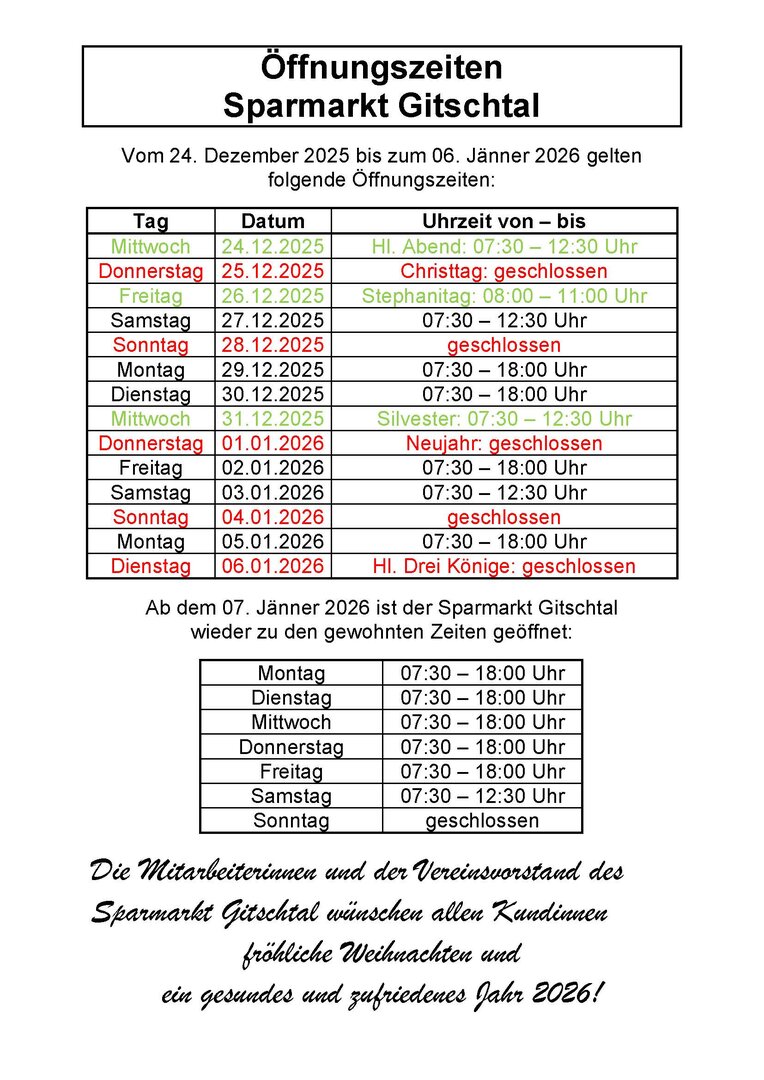 Öffnungszeiten
Sparmarkt Gitschtal

Vom 24. Dezember 2025 bis zum 06. Jänner 2026 gelten folgende Öffnungszeiten:

| Tag | Datum | Uhrzeit von – bis |
|---|---|---|
| Mittwoch | 24.12.2025 | Hl. Abend: 07:30 – 12:30 Uhr |
| Donnerstag | 25.12.2025 | Christtag: geschlossen |
| Freitag | 26.12.2025 | Stephanitag: 08:00 – 11:00 Uhr |
| Samstag | 27.12.2025 | 07:30 – 12:30 Uhr |
| Sonntag | 28.12.2025 | geschlossen |
| Montag | 29.12.2025 | 07:30 – 18:00 Uhr |
| Dienstag | 30.12.2025 | 07:30 – 18:00 Uhr |
| Mittwoch | 31.12.2025 | Silvester: 07:30 – 12:30 Uhr |
| Donnerstag | 01.01.2026 | Neujahr: geschlossen |
| Freitag | 02.01.2026 | 07:30 – 18:00 Uhr |
| Samstag | 03.01.2026 | 07:30 – 12:30 Uhr |
| Sonntag | 04.01.2026 | geschlossen |
| Montag | 05.01.2026 | 07:30 – 18:00 Uhr |
| Dienstag | 06.01.2026 | Hl. Drei Könige: geschlossen |

Ab dem 07. Jänner 2026 ist der Sparmarkt Gitschtal wieder zu den gewohnten Zeiten geöffnet:

| Montag | 07:30 – 18:00 Uhr |
|---|---|
| Dienstag | 07:30 – 18:00 Uhr |
| Mittwoch | 07:30 – 18:00 Uhr |
| Donnerstag | 07:30 – 18:00 Uhr |
| Freitag | 07:30 – 18:00 Uhr |
| Samstag | 07:30 – 12:30 Uhr |
| Sonntag | geschlossen |

Die Mitarbeiterinnen und der Vereinsvorstand des Sparmarkt Gitschtal wünschen allen Kundinnen fröhliche Weihnachten und ein gesundes und zufriedenes Jahr 2026!